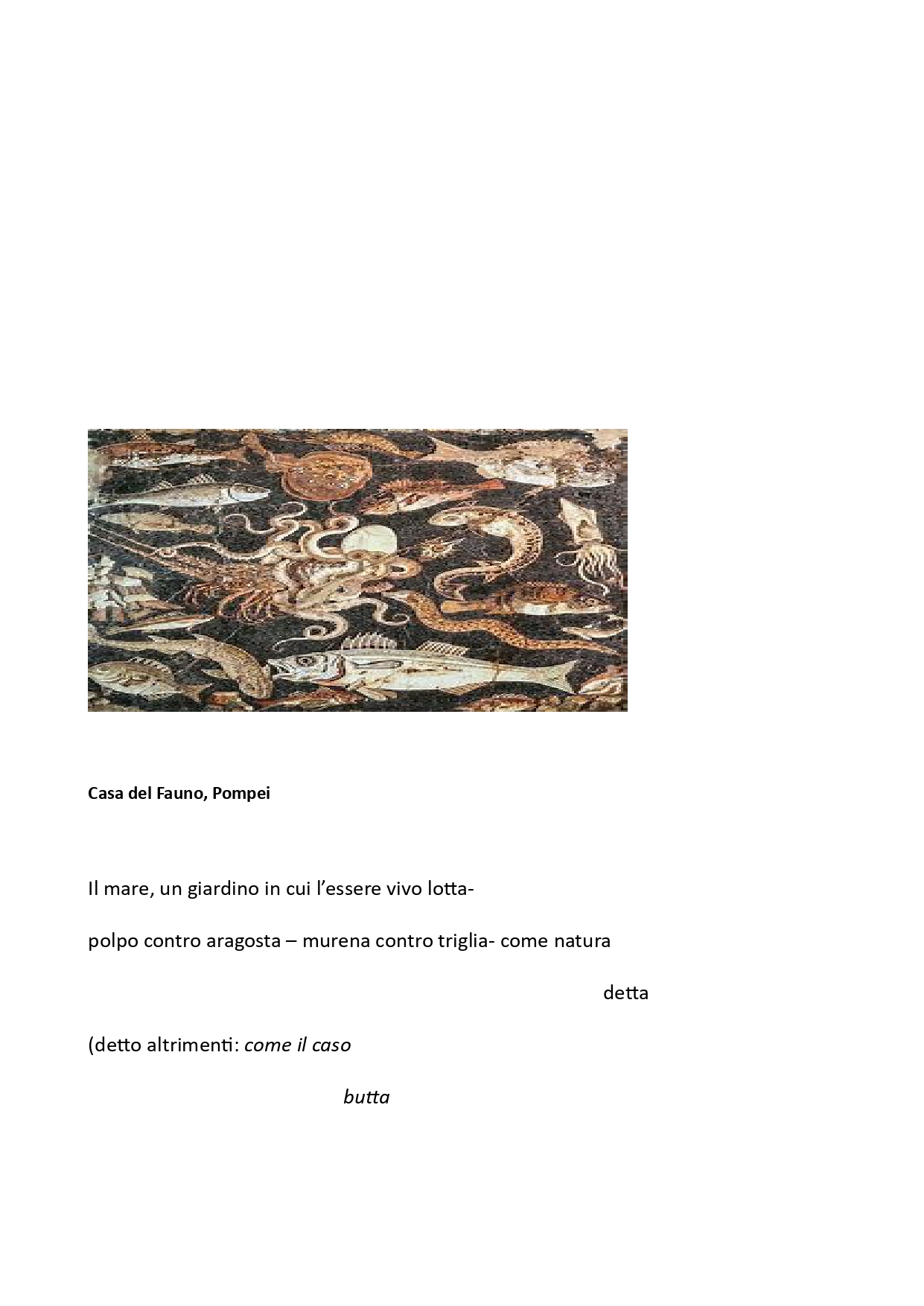 Casa del Fauno, Pompei

Il mare, un giardino in cui l'essere vivo lotta-

polpo contro aragosta – murena contro triglia- come natura

detta

(detto altrimenti: come il caso

butta